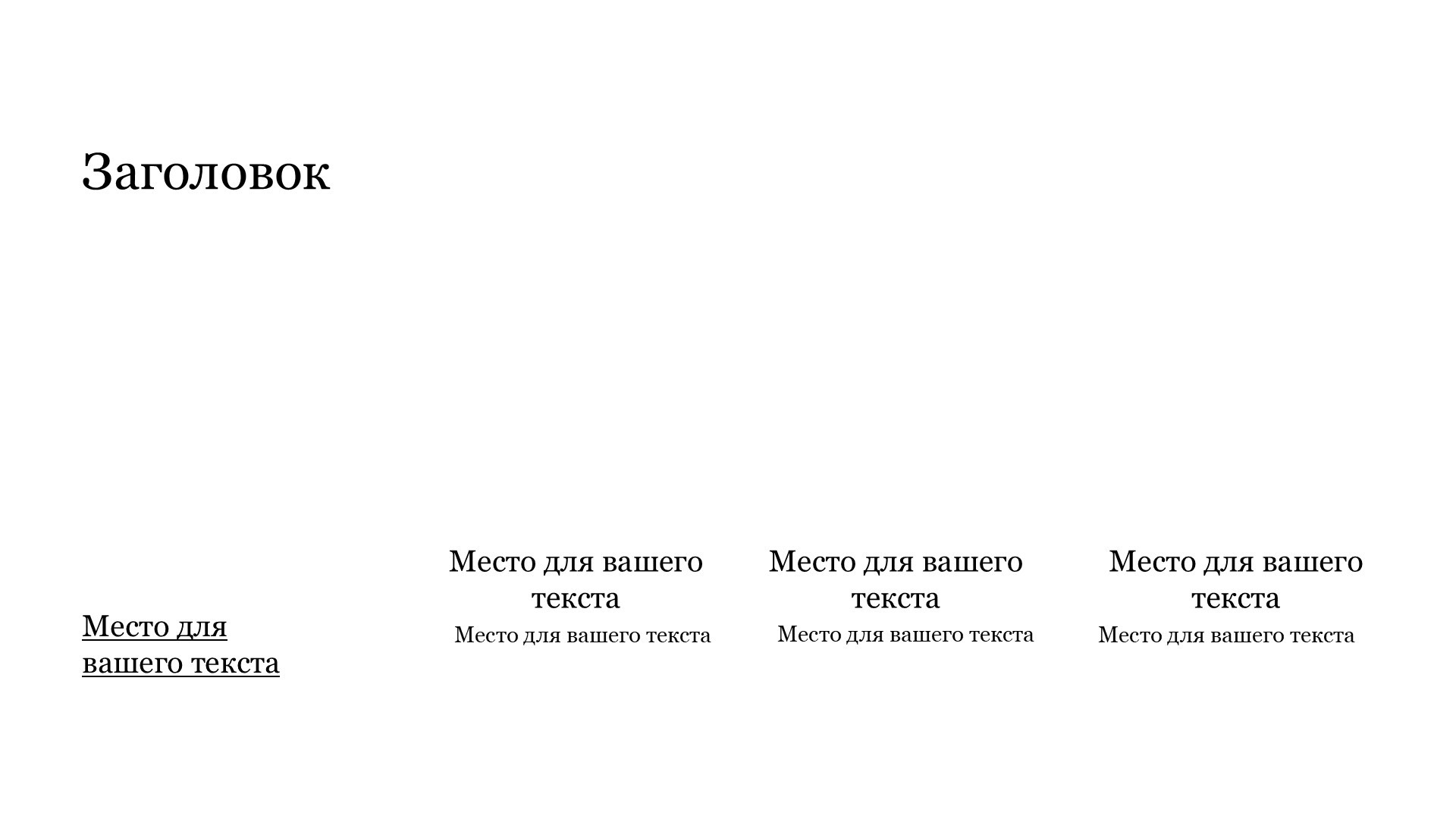 Заголовок

Место для вашего текста

Место для вашего текста

Место для вашего текста

Место для вашего текста

Место для вашего текста

Место для вашего текста

Место для вашего текста